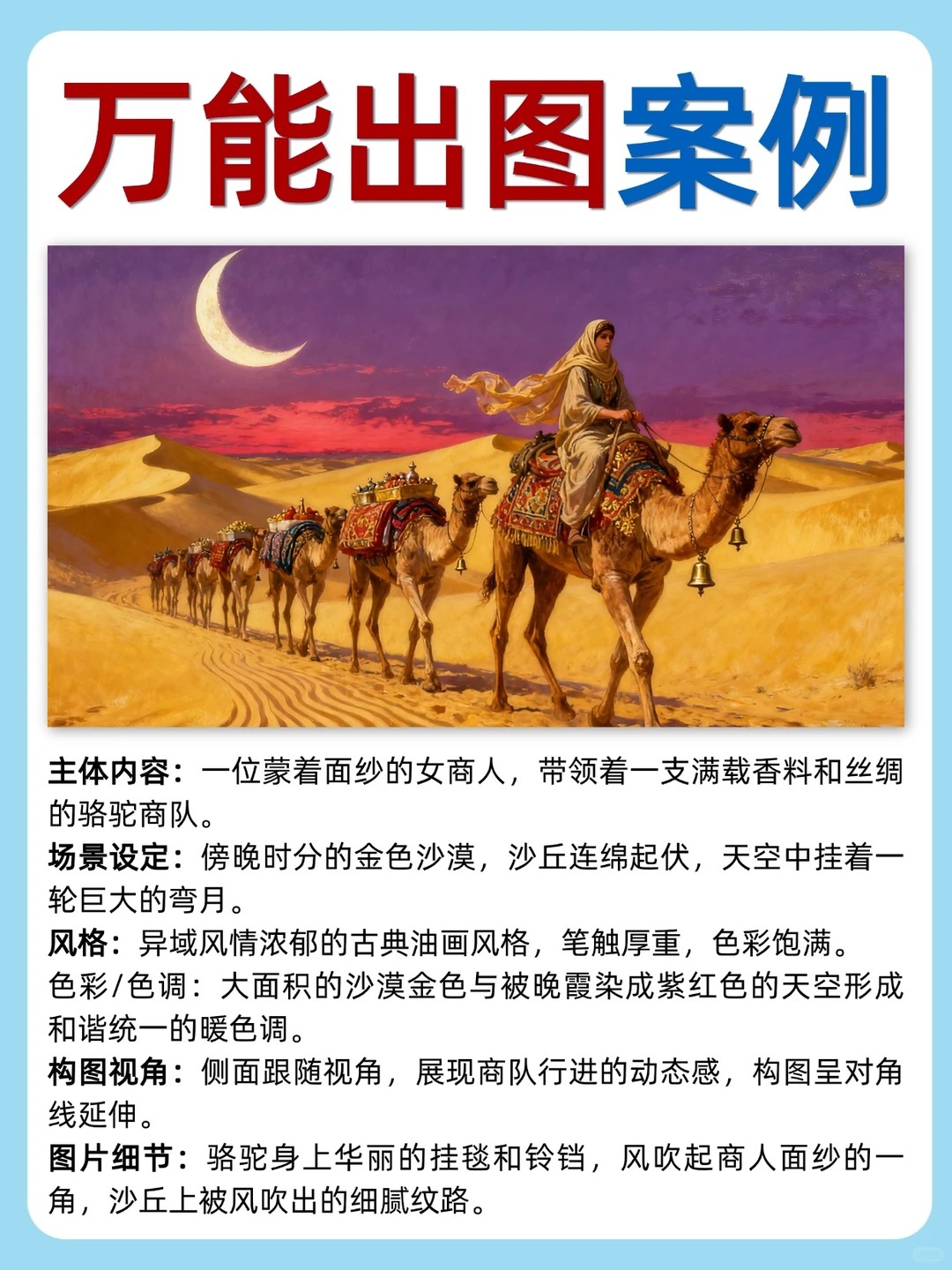 万能出图案例

主体内容：一位蒙着面纱的女商人，带领着一支满载香料和丝绸的骆驼商队。

场景设定：傍晚时分的金色沙漠，沙丘连绵起伏，天空中挂着一轮巨大的弯月。

风格：异域风情浓郁的古典油画风格，笔触厚重，色彩饱满。

色彩/色调：大面积的沙漠金色与被晚霞染成紫红色的天空形成和谐统一的暖色调。

构图视角：侧面跟随视角，展现商队行进的动态感，构图呈对角线延伸。

图片细节：骆驼身上华丽的挂毯和铃铛，风吹起商人面纱的一角，沙丘上被风吹出的细腻纹路。